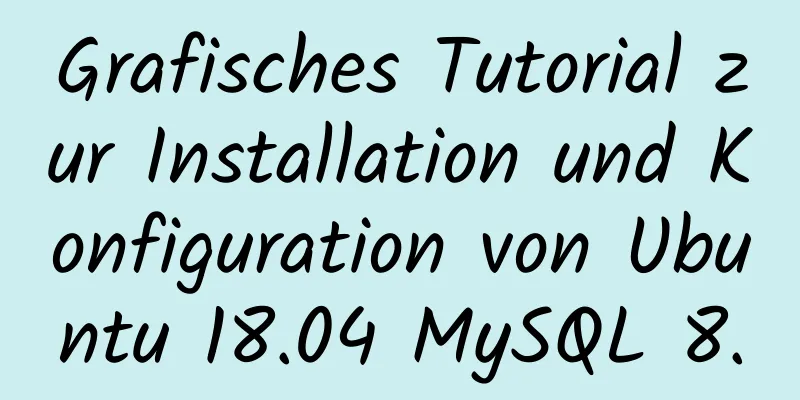 Grafisches Tutorial zur Installation und Konfiguration von Ubuntu 18.04 MySQL 8.